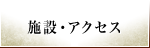 施設・アクセス